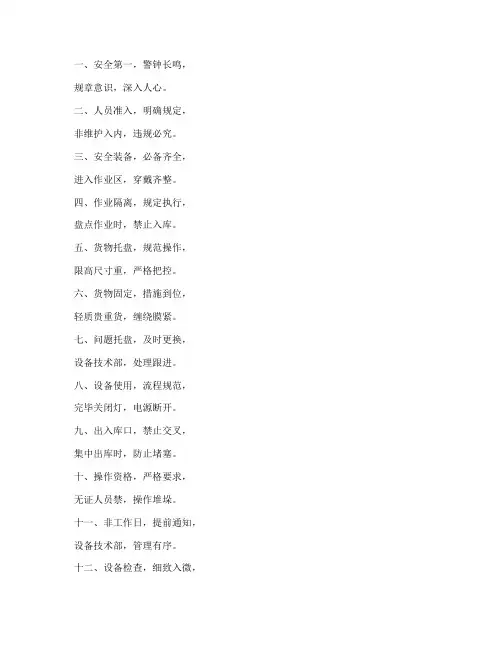 一、安全第一，警钟长鸣，

规章意识，深入人心。

二、人员准入，明确规定，

非维护入内，违规必究。

三、安全装备，必备齐全，

进入作业区，穿戴齐整。

四、作业隔离，规定执行，

盘点作业时，禁止入库。

五、货物托盘，规范操作，

限高尺寸重，严格把控。

六、货物固定，措施到位，

轻质贵重货，缠绕膜紧。

七、问题托盘，及时更换，

设备技术部，处理跟进。

八、设备使用，流程规范，

完毕关闭灯，电源断开。

九、出入库口，禁止交叉，

集中出库时，防止堵塞。

十、操作资格，严格要求，

无证人员禁，操作堆垛。

十一、非工作日，提前通知，

设备技术部，管理有序。

十二、设备检查，细致入微，